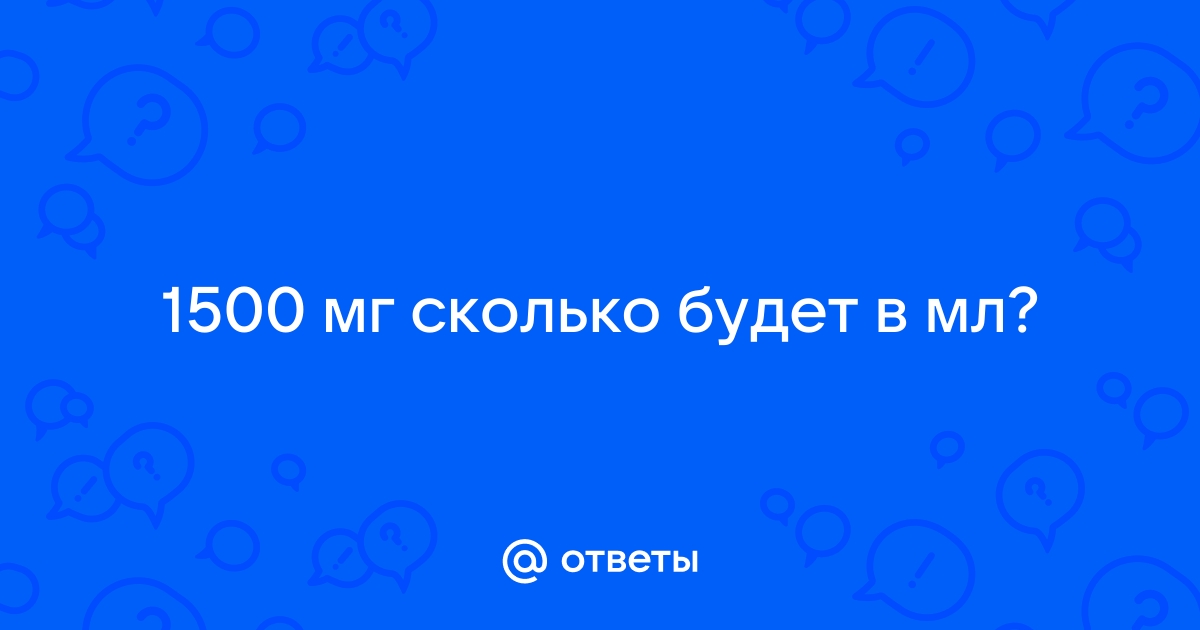 1500 мг сколько будет в мл?

@ ответы